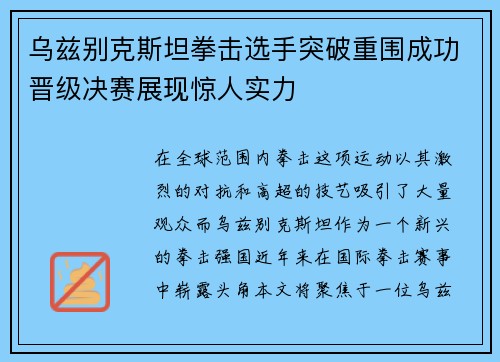 乌兹别克斯坦拳击选手突破重围成功晋级决赛展现惊人实力

在全球范围内拳击这项运动以其激烈的对抗和高超的技艺吸引了大量观众而乌兹别克斯坦作为一个新兴的拳击强国近年来在国际拳击赛事中崭露头角本文将聚焦于一位乌兹